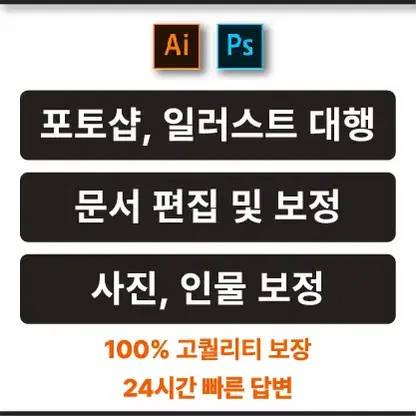 Ai Ps

포토샵, 일러스트 대행

문서 편집 및 보정

사진, 인물 보정

100% 고퀄리티 보장

24시간 빠른 답변